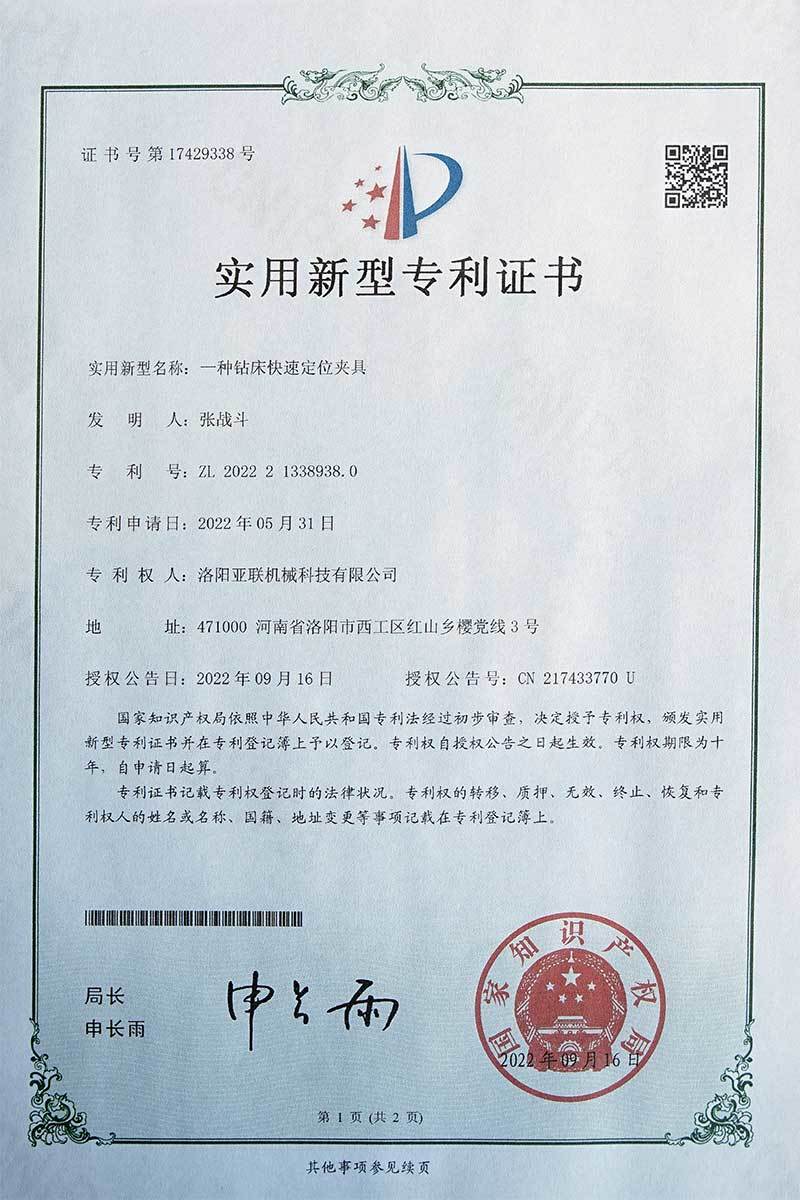 证书号第17429338号

实用新型专利证书

实用新型名称：一种钻床快速定位夹具

发　明　人：张战斗

专　利　号：ZL 2022 2 1338938.0

专利申请日：2022年05月31日

专利权人：洛阳亚联机械科技有限公司

地　　址：471000 河南省洛阳市西工区红山乡樱党线3号

授权公告日：2022年09月16日　　授权公告号：CN 217433770 U

国家知识产权局依照中华人民共和国专利法经过初步审查，决定授予专利权，颁发实用新型专利证书并在专利登记簿上予以登记。专利权自授权公告之日起生效。专利权期限为十年，自申请日起算。

专利证书记载专利权登记时的法律状况。专利权的转移、质押、无效、终止、恢复和专利权人的姓名或名称、国籍、地址变更等事项记载在专利登记簿上。

局长
申长雨

申长雨

国家知识产权局

2022年09月16日

第1页（共2页）

其他事项参见续页